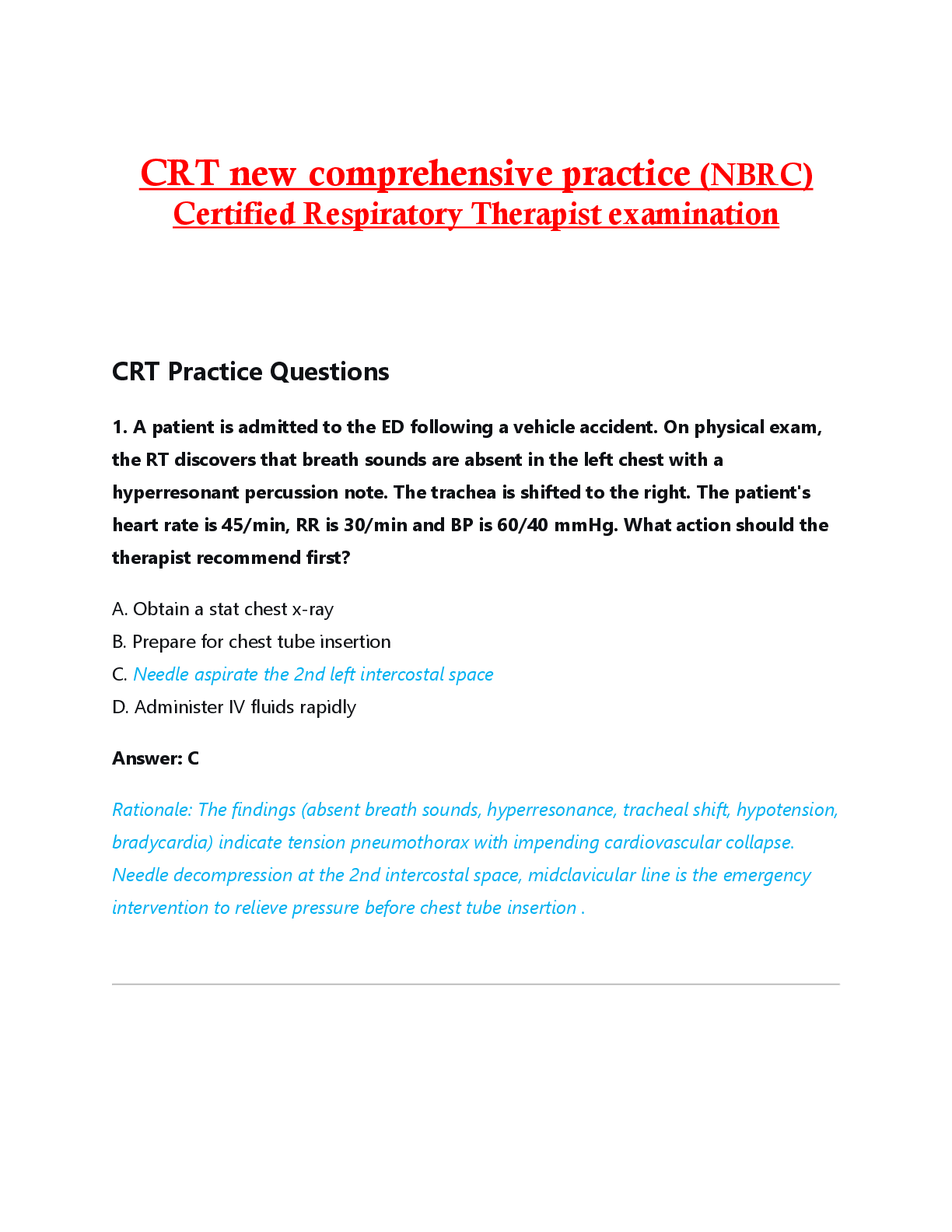 CRT new comprehensive practice (NBRC)
Certified Respiratory Therapist examination

CRT Practice Questions

1. A patient is admitted to the ED following a vehicle accident. On physical exam, the RT discovers that breath sounds are absent in the left chest with a hyperresonant percussion note. The trachea is shifted to the right. The patient's heart rate is 45/min, RR is 30/min and BP is 60/40 mmHg. What action should the therapist recommend first?

A. Obtain a stat chest x-ray
B. Prepare for chest tube insertion
C. Needle aspirate the 2nd left intercostal space
D. Administer IV fluids rapidly

Answer: C

Rationale: The findings (absent breath sounds, hyperresonance, tracheal shift, hypotension, bradycardia) indicate tension pneumothorax with impending cardiovascular collapse. Needle decompression at the 2nd intercostal space, midclavicular line is the emergency intervention to relieve pressure before chest tube insertion .